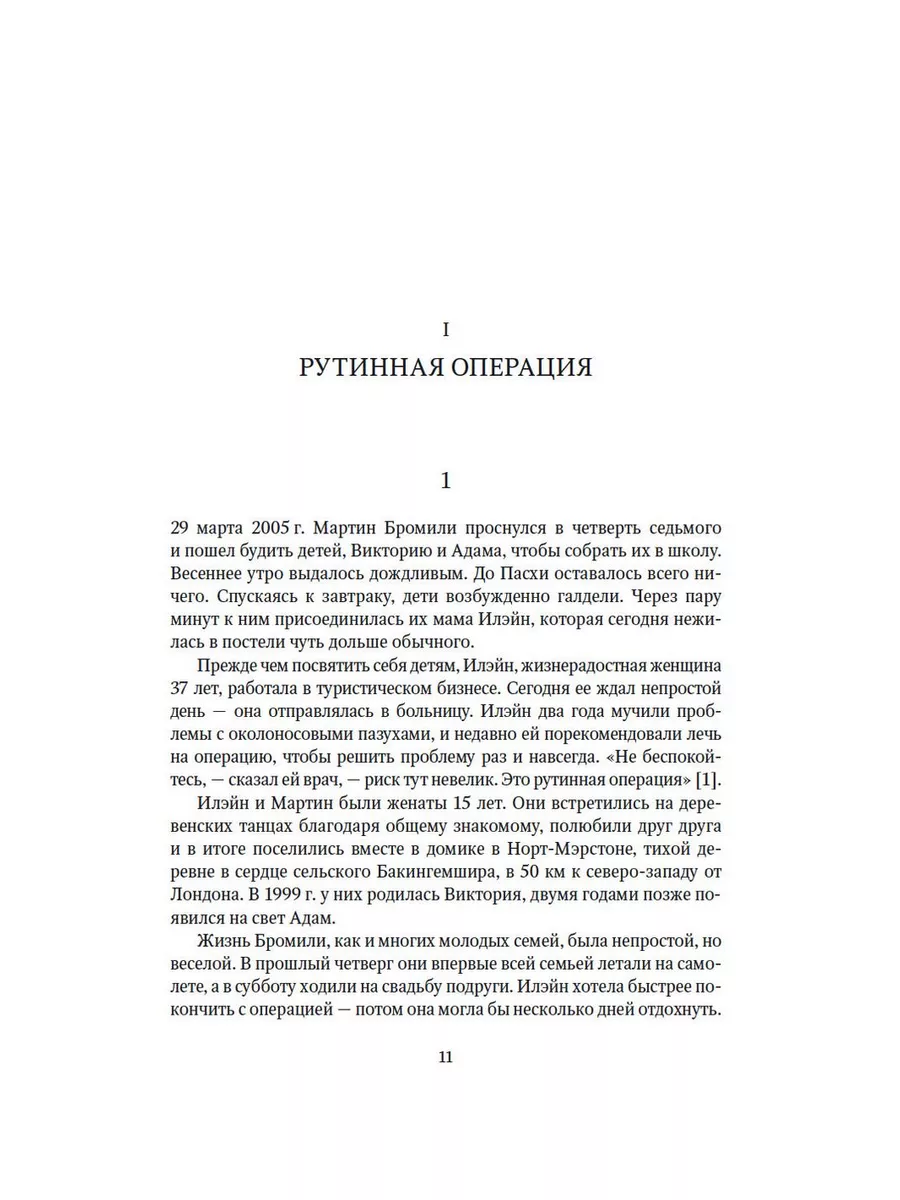 I

РУТИННАЯ ОПЕРАЦИЯ

1

29 марта 2005 г. Мартин Бромили проснулся в четверть седьмого и пошел будить детей, Викторию и Адама, чтобы собрать их в школу. Весеннее утро выдалось дождливым. До Пасхи оставалось всего ничего. Спускаясь к завтраку, дети возбужденно галдели. Через пару минут к ним присоединилась их мама Илэйн, которая сегодня нежилась в постели чуть дольше обычного.

Прежде чем посвятить себя детям, Илэйн, жизнерадостная женщина 37 лет, работала в туристическом бизнесе. Сегодня ее ждал непростой день — она отправлялась в больницу. Илэйн два года мучили проблемы с околоносовыми пазухами, и недавно ей порекомендовали лечь на операцию, чтобы решить проблему раз и навсегда. «Не беспокойтесь, — сказал ей врач, — риск тут невелик. Это рутинная операция» [1].

Илэйн и Мартин были женаты 15 лет. Они встретились на деревенских танцах благодаря общему знакомому, полюбили друг друга и в итоге поселились вместе в домике в Норт-Мэрстоне, тихой деревне в сердце сельского Бакингемшира, в 50 км к северо-западу от Лондона. В 1999 г. у них родилась Виктория, двумя годами позже появился на свет Адам.

Жизнь Бромили, как и многих молодых семей, была непростой, но веселой. В прошлый четверг они впервые всей семьей летали на самолете, а в субботу ходили на свадьбу подруги. Илэйн хотела быстрее покончить с операцией — потом она могла бы несколько дней отдохнуть.

11